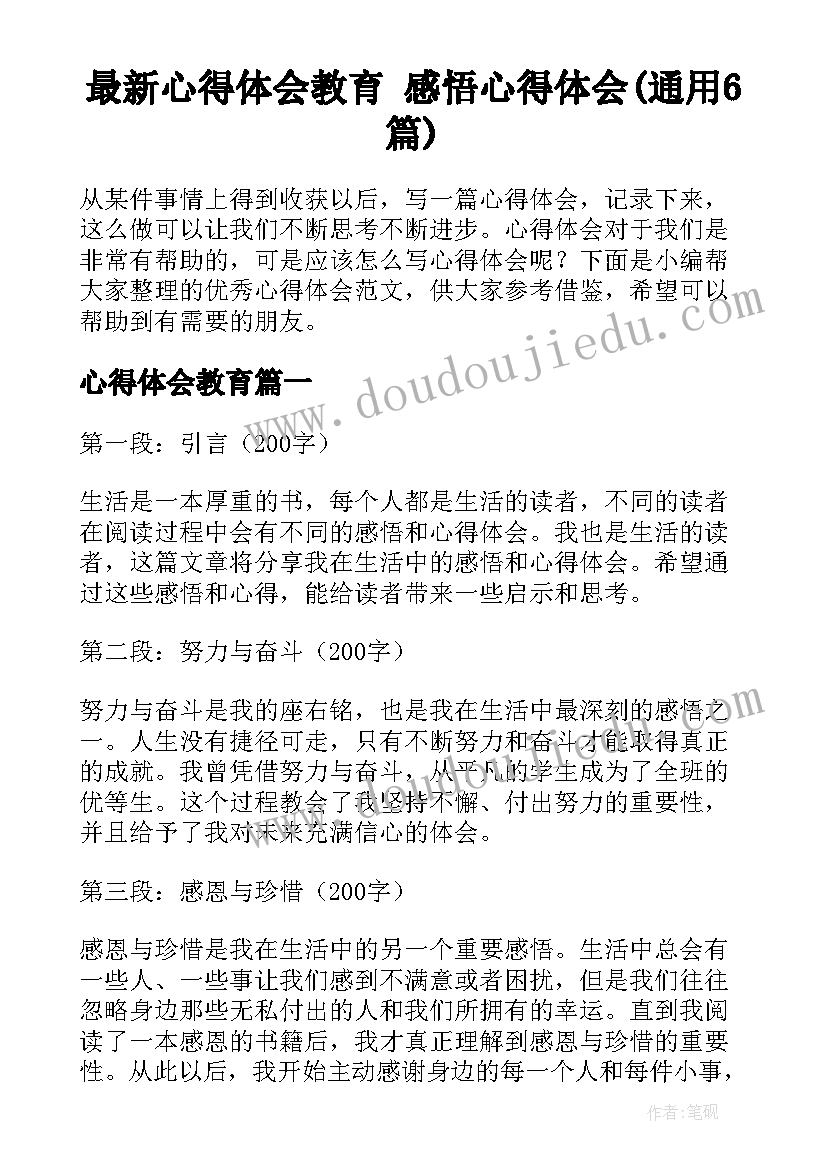 最新心得体会教育 感悟心得体会(通用6篇)

从某件事情上得到收获以后，写一篇心得体会，记录下来，这么做可以让我们不断思考不断进步。心得体会对于我们是非常有帮助的，可是应该怎么写心得体会呢？下面是小编帮大家整理的优秀心得体会范文，供大家参考借鉴，希望可以帮助到有需要的朋友。

www.doudoujiedu.com

心得体会教育篇一

第一段：引言（200字）

生活是一本厚重的书，每个人都是生活的读者，不同的读者在阅读过程中会有不同的感悟和心得体会。我也是生活的读者，这篇文章将分享我在生活中的感悟和心得体会。希望通过这些感悟和心得，能给读者带来一些启示和思考。

第二段：努力与奋斗（200字）

努力与奋斗是我的座右铭，也是我在生活中最深刻的感悟之一。人生没有捷径可走，只有不断努力和奋斗才能取得真正的成就。我曾凭借努力与奋斗，从平凡的学生成为了全班的优等生。这个过程教会了我坚持不懈、付出努力的重要性，并且给予了我对未来充满信心的体会。

第三段：感恩与珍惜（200字）

感恩与珍惜是我在生活中的另一个重要感悟。生活中总会有一些人、一些事让我们感到不满意或者困扰，但是我们往往忽略身边那些无私付出的人和我们所拥有的幸运。直到我阅读了一本感恩的书籍后，我才真正理解到感恩与珍惜的重要性。从此以后，我开始主动感谢身边的每一个人和每件小事，

作者:笔砚